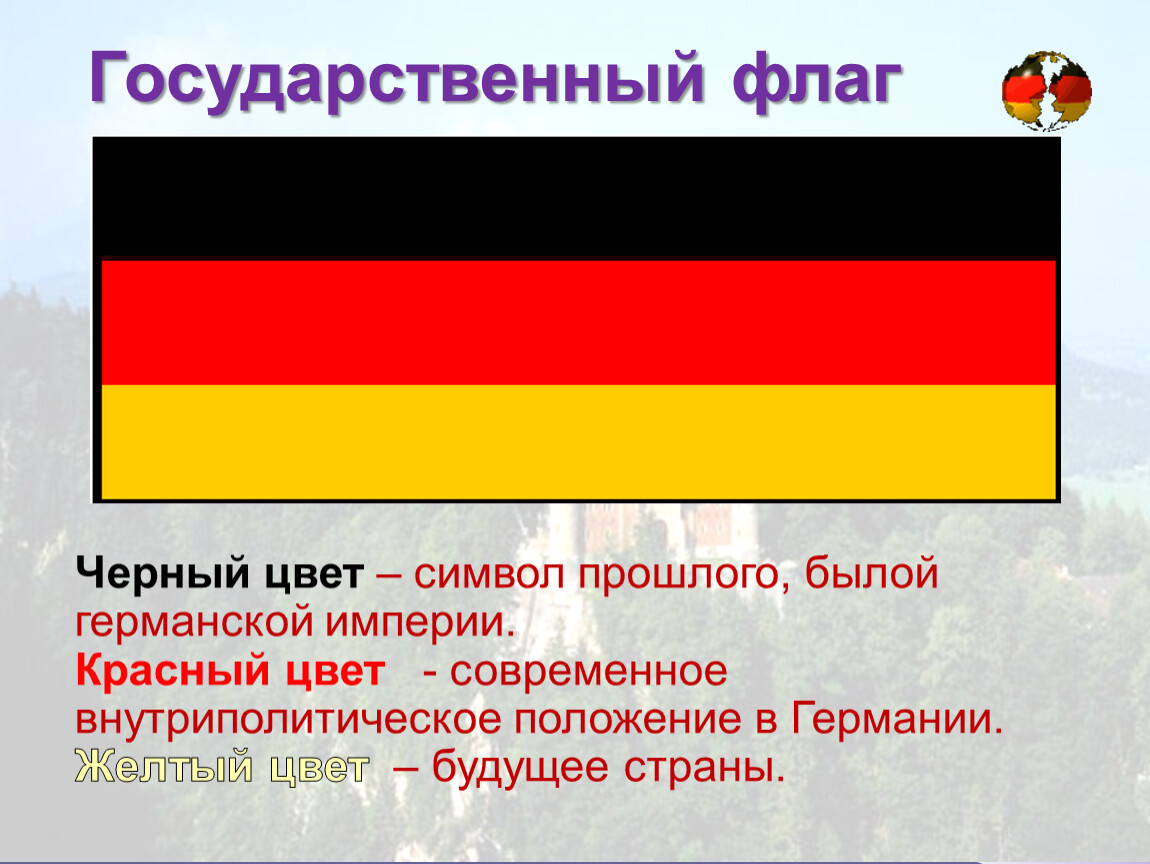 Государственный флаг

Черный цвет – символ прошлого, былой германской империи.
Красный цвет - современное внутриполитическое положение в Германии.
Желтый цвет – будущее страны.